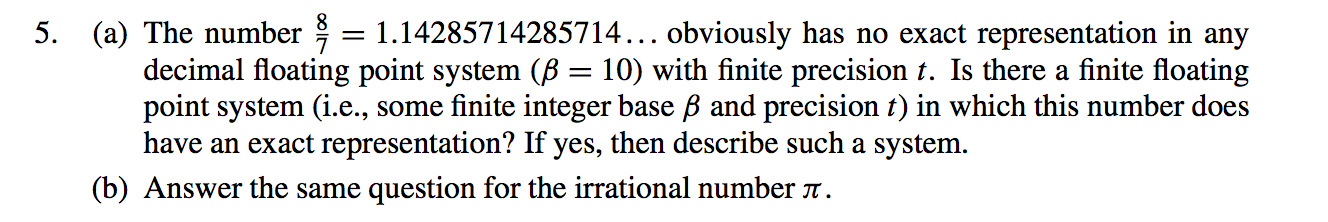 5. (a) The number $\frac{8}{7} = 1.14285714285714\ldots$ obviously has no exact representation in any decimal floating point system ($\beta = 10$) with finite precision $t$. Is there a finite floating point system (i.e., some finite integer base $\beta$ and precision $t$) in which this number does have an exact representation? If yes, then describe such a system.

(b) Answer the same question for the irrational number $\pi$.